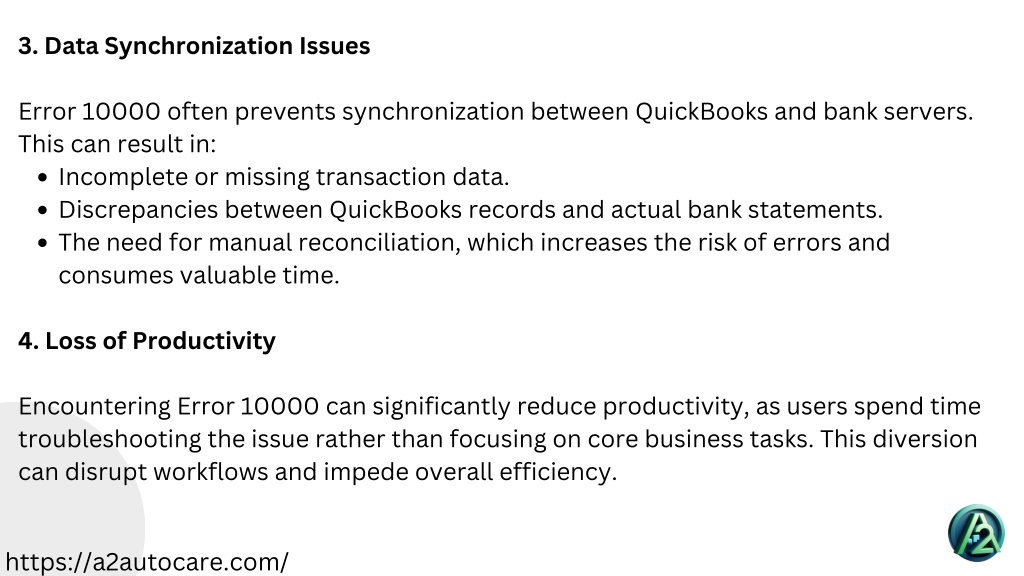 3. Data Synchronization Issues

Error 10000 often prevents synchronization between QuickBooks and bank servers. This can result in:
- Incomplete or missing transaction data.
- Discrepancies between QuickBooks records and actual bank statements.
- The need for manual reconciliation, which increases the risk of errors and consumes valuable time.

4. Loss of Productivity

Encountering Error 10000 can significantly reduce productivity, as users spend time troubleshooting the issue rather than focusing on core business tasks. This diversion can disrupt workflows and impede overall efficiency.

https://a2autocare.com/

A2